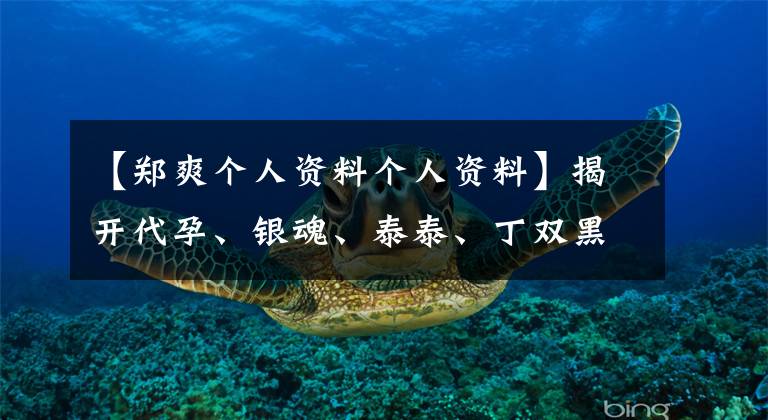 【郑爽个人资料个人资料】揭开代孕、银魂、泰泰、丁双黑

bing